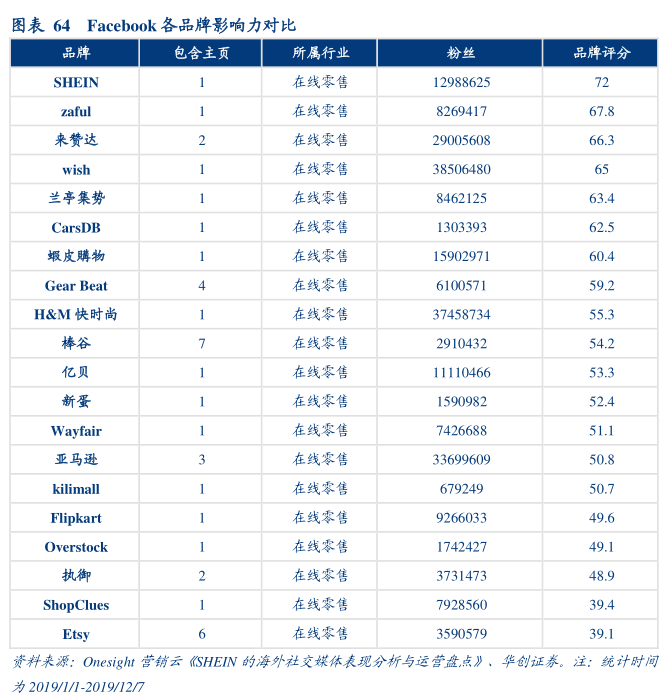 图表 64 Facebook 各品牌影响力对比

| 品牌 | 包含主页 | 所属行业 | 粉丝 | 品牌评分 |
|---|---|---|---|---|
| SHEIN | 1 | 在线零售 | 12988625 | 72 |
| zaful | 1 | 在线零售 | 8269417 | 67.8 |
| 来赞达 | 2 | 在线零售 | 29005608 | 66.3 |
| wish | 1 | 在线零售 | 38506480 | 65 |
| 兰亭集势 | 1 | 在线零售 | 8462125 | 63.4 |
| CarsDB | 1 | 在线零售 | 1303393 | 62.5 |
| 虾皮購物 | 1 | 在线零售 | 15902971 | 60.4 |
| Gear Beat | 4 | 在线零售 | 6100571 | 59.2 |
| H&M 快时尚 | 1 | 在线零售 | 37458734 | 55.3 |
| 棒谷 | 7 | 在线零售 | 2910432 | 54.2 |
| 亿贝 | 1 | 在线零售 | 11110466 | 53.3 |
| 新蛋 | 1 | 在线零售 | 1590982 | 52.4 |
| Wayfair | 1 | 在线零售 | 7426688 | 51.1 |
| 亚马逊 | 3 | 在线零售 | 33699609 | 50.8 |
| kilimall | 1 | 在线零售 | 679249 | 50.7 |
| Flipkart | 1 | 在线零售 | 9266033 | 49.6 |
| Overstock | 1 | 在线零售 | 1742427 | 49.1 |
| 执御 | 2 | 在线零售 | 3731473 | 48.9 |
| ShopClues | 1 | 在线零售 | 7928560 | 39.4 |
| Etsy | 6 | 在线零售 | 3590579 | 39.1 |

资料来源：Onesight 营销云《SHEIN 的海外社交媒体表现分析与运营盘点》、华创证券。注：统计时间为 2019/1/1-2019/12/7